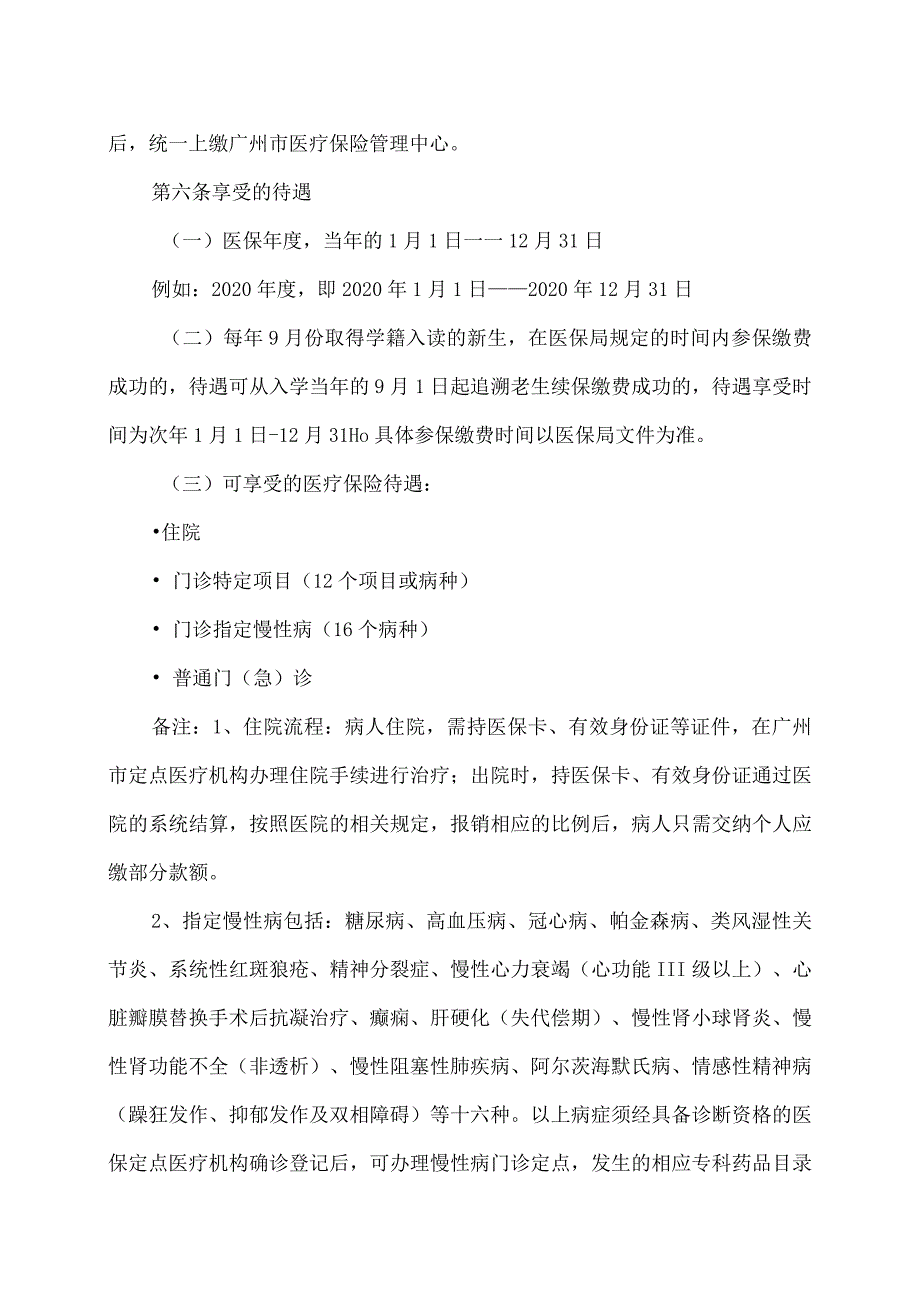 后，统一上缴广州市医疗保险管理中心。

第六条享受的待遇

（一）医保年度，当年的1月1日一一12月31日

例如：2020年度，即2020年1月1日——2020年12月31日

（二）每年9月份取得学籍入读的新生，在医保局规定的时间内参保缴费成功的，待遇可从入学当年的9月1日起追溯老生续保缴费成功的，待遇享受时间为次年1月1日-12月31Ho具体参保缴费时间以医保局文件为准。

（三）可享受的医疗保险待遇：

•住院

• 门诊特定项目（12个项目或病种）

• 门诊指定慢性病（16个病种）

• 普通门（急）诊

备注：1、住院流程：病人住院，需持医保卡、有效身份证等证件，在广州市定点医疗机构办理住院手续进行治疗；出院时，持医保卡、有效身份证通过医院的系统结算，按照医院的相关规定，报销相应的比例后，病人只需交纳个人应缴部分款额。

2、指定慢性病包括：糖尿病、高血压病、冠心病、帕金森病、类风湿性关节炎、系统性红斑狼疮、精神分裂症、慢性心力衰竭（心功能III级以上）、心脏瓣膜替换手术后抗凝治疗、癫痫、肝硬化（失代偿期）、慢性肾小球肾炎、慢性肾功能不全（非透析）、慢性阻塞性肺疾病、阿尔茨海默氏病、情感性精神病（躁狂发作、抑郁发作及双相障碍）等十六种。以上病症须经具备诊断资格的医保定点医疗机构确诊登记后，可办理慢性病门诊定点，发生的相应专科药品目录